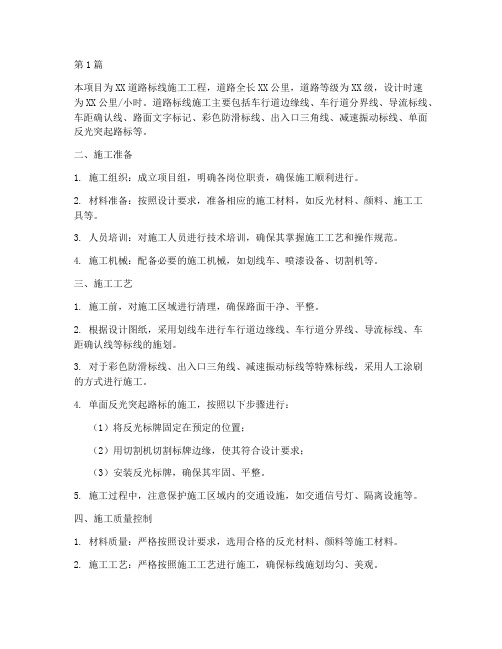 第1篇

本项目为XX道路标线施工工程，道路全长XX公里，道路等级为XX级，设计时速为XX公里/小时。道路标线施工主要包括车行道边缘线、车行道分界线、导流标线、车距确认线、路面文字标记、彩色防滑标线、出入口三角线、减速振动标线、单面反光突起路标等。

二、施工准备

1. 施工组织：成立项目组，明确各岗位职责，确保施工顺利进行。

2. 材料准备：按照设计要求，准备相应的施工材料，如反光材料、颜料、施工工具等。

3. 人员培训：对施工人员进行技术培训，确保其掌握施工工艺和操作规范。

4. 施工机械：配备必要的施工机械，如划线车、喷漆设备、切割机等。

三、施工工艺

1. 施工前，对施工区域进行清理，确保路面干净、平整。

2. 根据设计图纸，采用划线车进行车行道边缘线、车行道分界线、导流标线、车距确认线等标线的施划。

3. 对于彩色防滑标线、出入口三角线、减速振动标线等特殊标线，采用人工涂刷的方式进行施工。

4. 单面反光突起路标的施工，按照以下步骤进行：

（1）将反光标牌固定在预定的位置；

（2）用切割机切割标牌边缘，使其符合设计要求；

（3）安装反光标牌，确保其牢固、平整。

5. 施工过程中，注意保护施工区域内的交通设施，如交通信号灯、隔离设施等。

四、施工质量控制

1. 材料质量：严格按照设计要求，选用合格的反光材料、颜料等施工材料。

2. 施工工艺：严格按照施工工艺进行施工，确保标线施划均匀、美观。